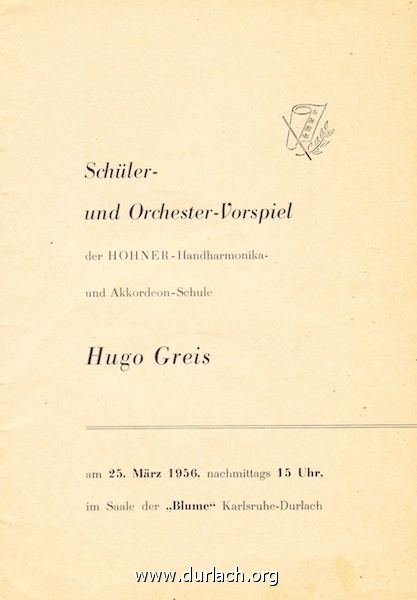 Schüler-

und Orchester-Vorspiel

der HOHNER-Handharmonika-

und Akkordeon-Schule

Hugo Greis

am 25. März 1956, nachmittags 15 Uhr.

im Saale der „Blume“ Karlsruhe-Durlach

www.durlach.org